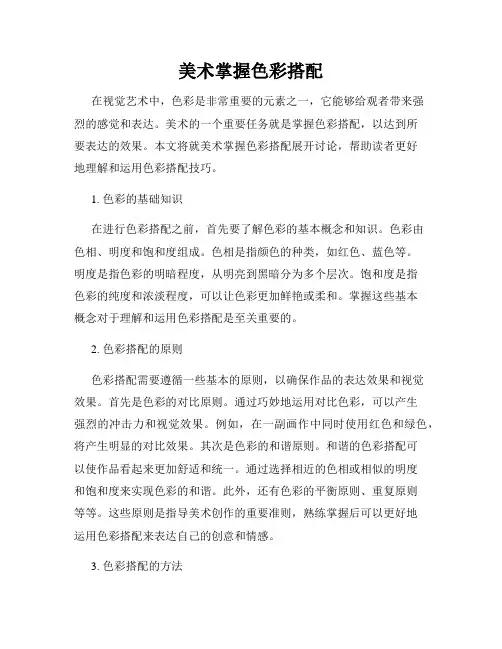 美术掌握色彩搭配

在视觉艺术中，色彩是非常重要的元素之一，它能够给观者带来强烈的感觉和表达。美术的一个重要任务就是掌握色彩搭配，以达到所要表达的效果。本文将就美术掌握色彩搭配展开讨论，帮助读者更好地理解和运用色彩搭配技巧。

1. 色彩的基础知识

在进行色彩搭配之前，首先要了解色彩的基本概念和知识。色彩由色相、明度和饱和度组成。色相是指颜色的种类，如红色、蓝色等。明度是指色彩的明暗程度，从明亮到黑暗分为多个层次。饱和度是指色彩的纯度和浓淡程度，可以让色彩更加鲜艳或柔和。掌握这些基本概念对于理解和运用色彩搭配是至关重要的。

2. 色彩搭配的原则

色彩搭配需要遵循一些基本的原则，以确保作品的表达效果和视觉效果。首先是色彩的对比原则。通过巧妙地运用对比色彩，可以产生强烈的冲击力和视觉效果。例如，在一副画作中同时使用红色和绿色，将产生明显的对比效果。其次是色彩的和谐原则。和谐的色彩搭配可以使作品看起来更加舒适和统一。通过选择相近的色相或相似的明度和饱和度来实现色彩的和谐。此外，还有色彩的平衡原则、重复原则等等。这些原则是指导美术创作的重要准则，熟练掌握后可以更好地运用色彩搭配来表达自己的创意和情感。

3. 色彩搭配的方法